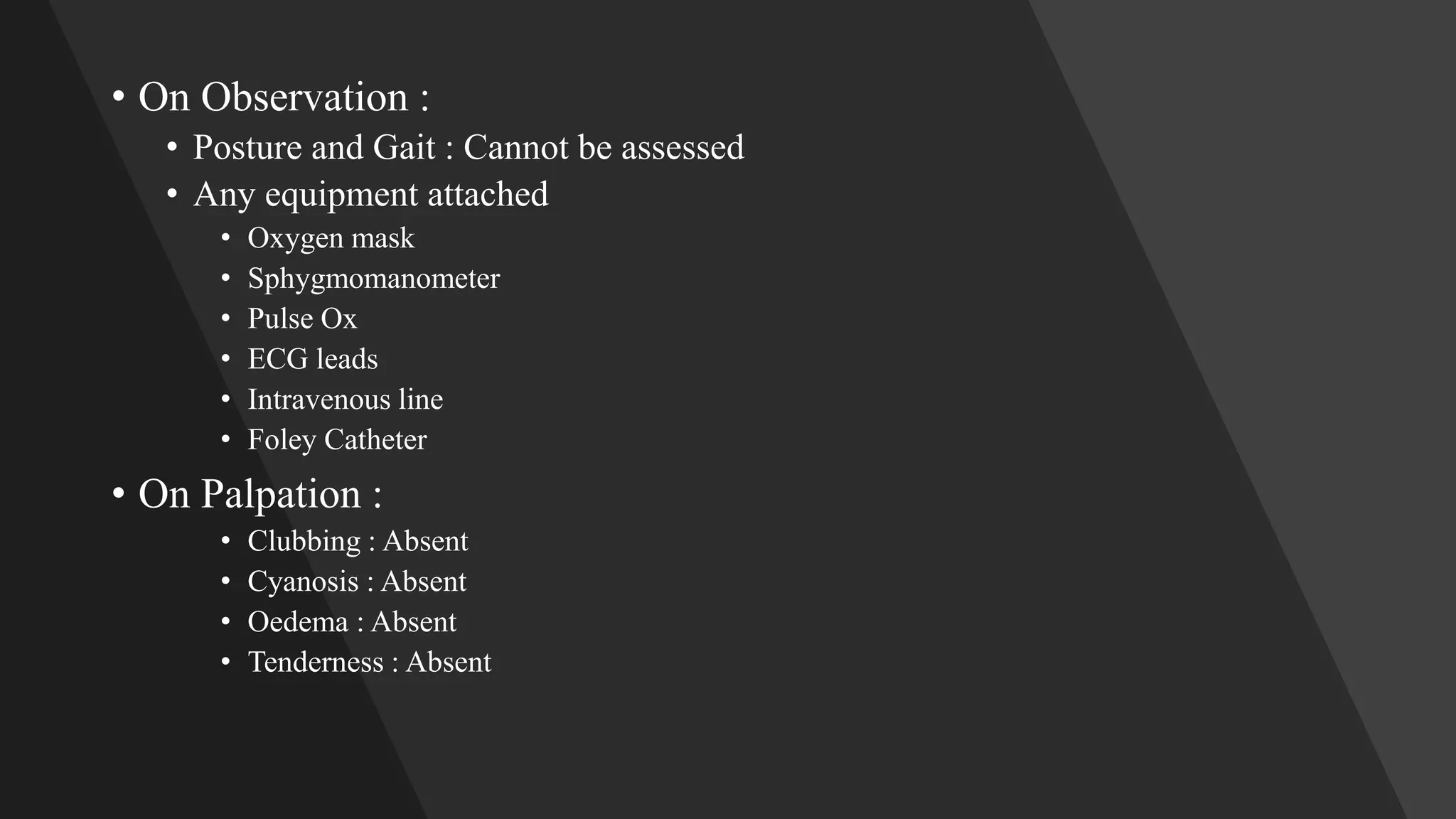 • On Observation :
• Posture and Gait : Cannot be assessed
• Any equipment attached
• Oxygen mask
• Sphygmomanometer
• Pulse Ox
• ECG leads
• Intravenous line
• Foley Catheter
• On Palpation :
• Clubbing : Absent
• Cyanosis : Absent
• Oedema : Absent
• Tenderness : Absent